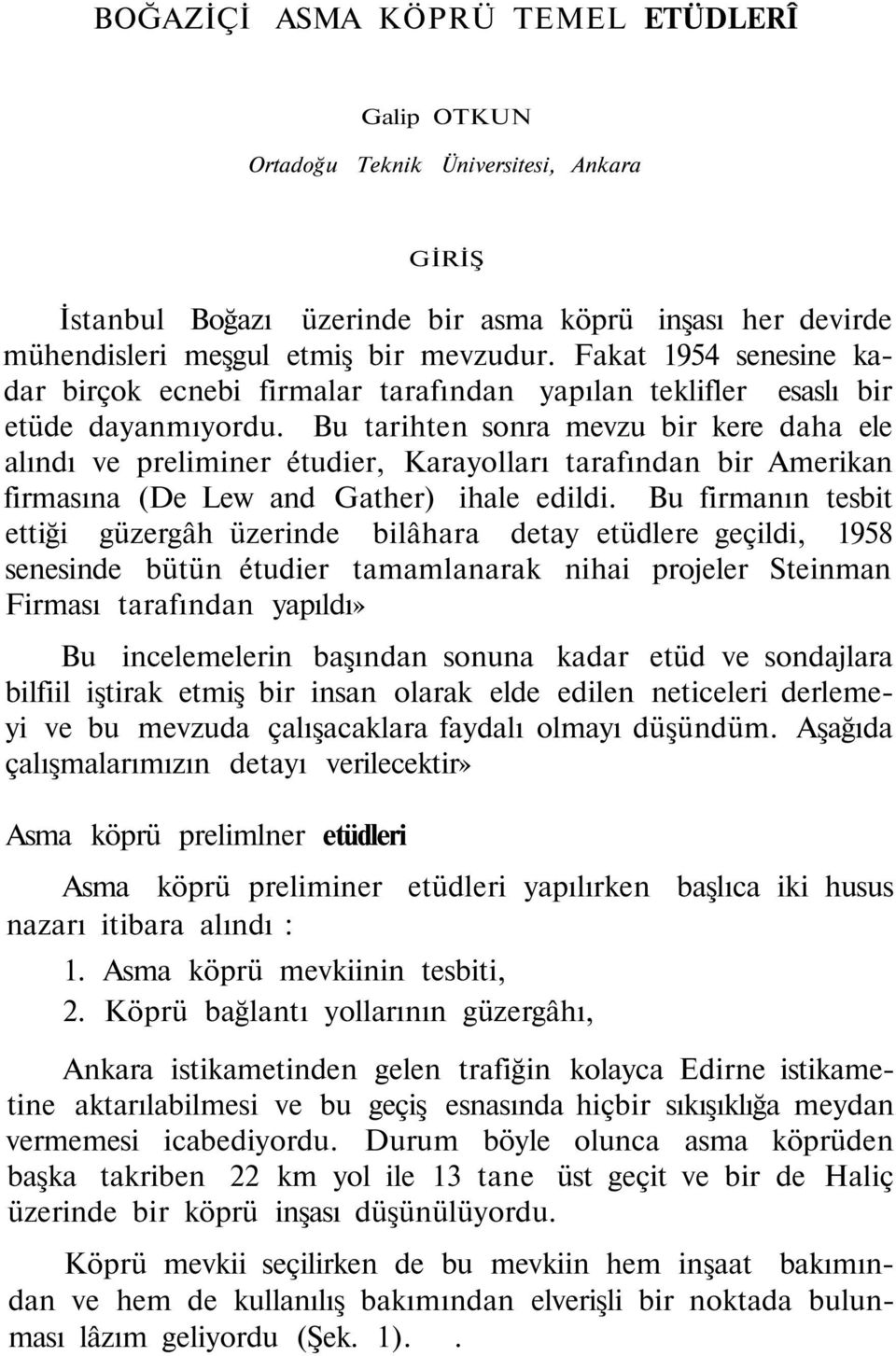 BOĞAZİÇİ ASMA KÖPRÜ TEMEL ETÜDLERÎ

Galip OTKUN

Ortadoğu Teknik Üniversitesi, Ankara

GİRİŞ

İstanbul Boğazı üzerinde bir asma köprü inşası her devirde mühendisleri meşgul etmiş bir mevzudur. Fakat 1954 senesine kadar birçok ecnebi firmalar tarafından yapılan teklifler esaslı bir etüde dayanmıyordu. Bu tarihten sonra mevzu bir kere daha ele alındı ve preliminer étudier, Karayolları tarafından bir Amerikan firmasına (De Lew and Gather) ihale edildi. Bu firmanın tesbit ettiği güzergâh üzerinde bilâhara detay etüdlere geçildi, 1958 senesinde bütün étudier tamamlanarak nihai projeler Steinman Firması tarafından yapıldı»

Bu incelemelerin başından sonuna kadar etüd ve sondajlara bilfiil iştirak etmiş bir insan olarak elde edilen neticeleri derlemeyi ve bu mevzuda çalışacaklara faydalı olmayı düşündüm. Aşağıda çalışmalarımızın detayı verilecektir»

Asma köprü prelimlner etüdleri

Asma köprü preliminer etüdleri yapılırken başlıca iki husus nazarı itibara alındı :

1. Asma köprü mevkiinin tesbiti,
2. Köprü bağlantı yollarının güzergâhı,

Ankara istikametinden gelen trafiğin kolayca Edirne istikametine aktarılabilmesi ve bu geçiş esnasında hiçbir sıkışıklığa meydan vermemesi icabediyordu. Durum böyle olunca asma köprüden başka takriben 22 km yol ile 13 tane üst geçit ve bir de Haliç üzerinde bir köprü inşası düşünülüyordu.

Köprü mevkii seçilirken de bu mevkiin hem inşaat bakımından ve hem de kullanılış bakımından elverişli bir noktada bulunması lâzım geliyordu (Şek. 1). .